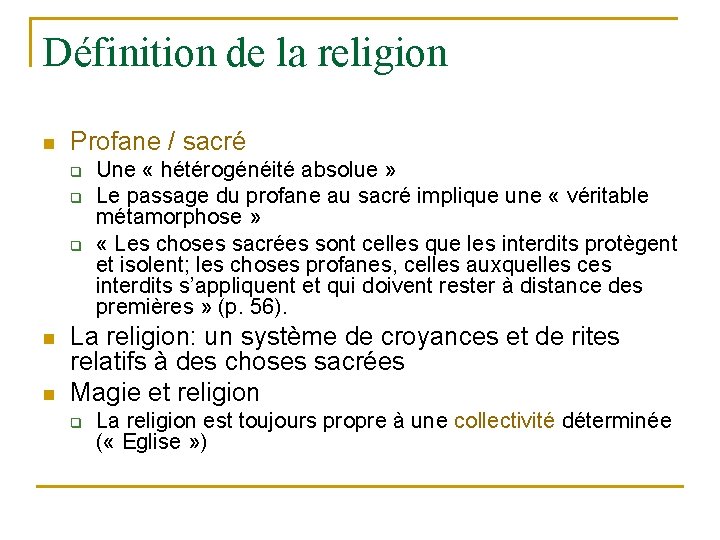 Définition de la religion

- Profane / sacré
  - Une « hétérogénéité absolue »
  - Le passage du profane au sacré implique une « véritable métamorphose »
  - « Les choses sacrées sont celles que les interdits protègent et isolent; les choses profanes, celles auxquelles ces interdits s'appliquent et qui doivent rester à distance des premières » (p. 56).
- La religion: un système de croyances et de rites relatifs à des choses sacrées
- Magie et religion
  - La religion est toujours propre à une collectivité déterminée (« Eglise »)